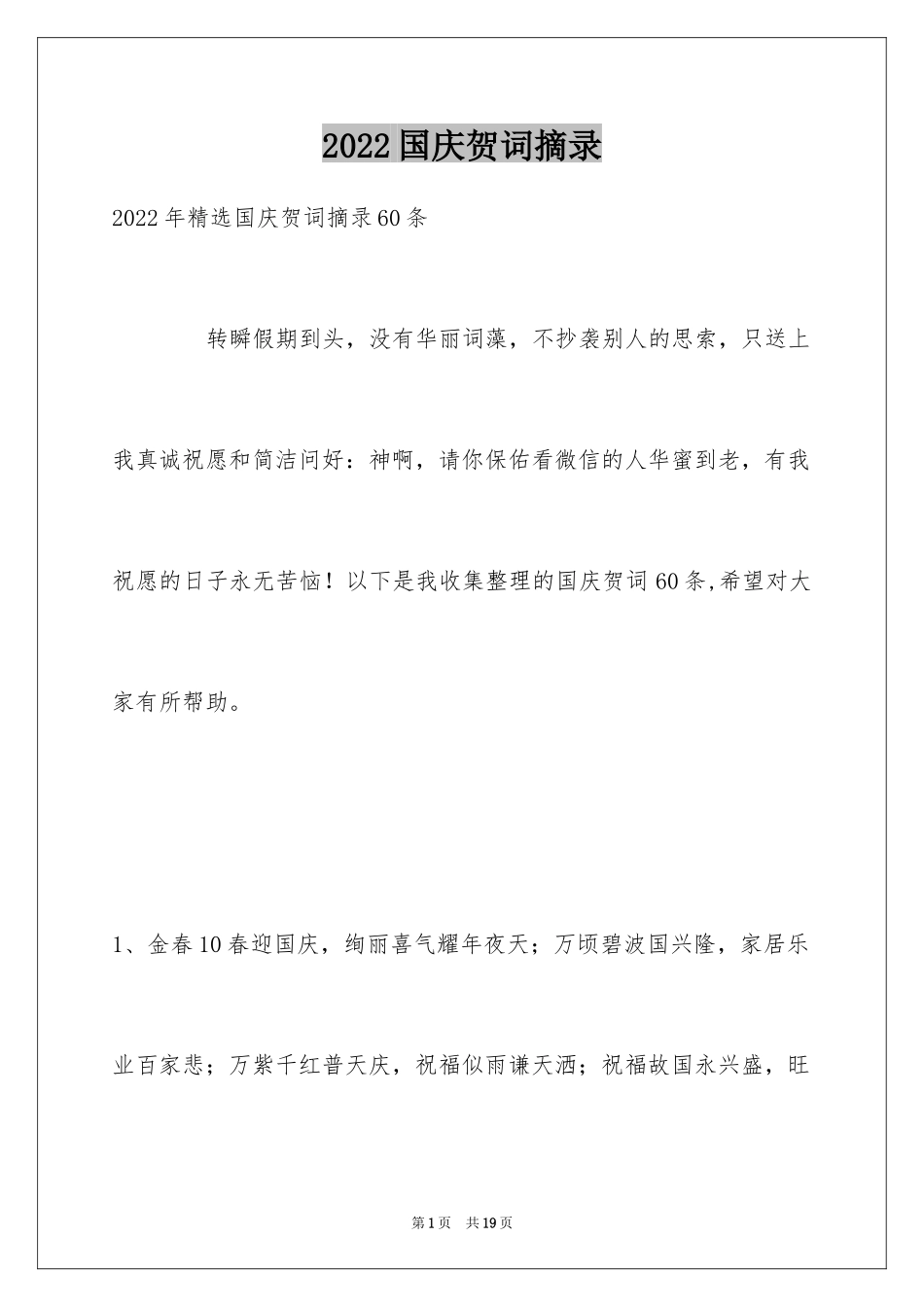 2022国庆贺词摘录

2022年精选国庆贺词摘录60条

转瞬假期到头，没有华丽词藻，不抄袭别人的思索，只送上我真诚祝愿和简洁问好：神啊，请你保佑看微信的人华蜜到老，有我祝愿的日子永无苦恼！以下是我收集整理的国庆贺词60条,希望对大家有所帮助。

1、金春10春迎国庆，绚丽喜气耀年夜天；万顷碧波国兴隆，家居乐业百家悲；万紫千红普天庆，祝福似雨谦天洒；祝福故国永兴盛，旺

第1页 共19页